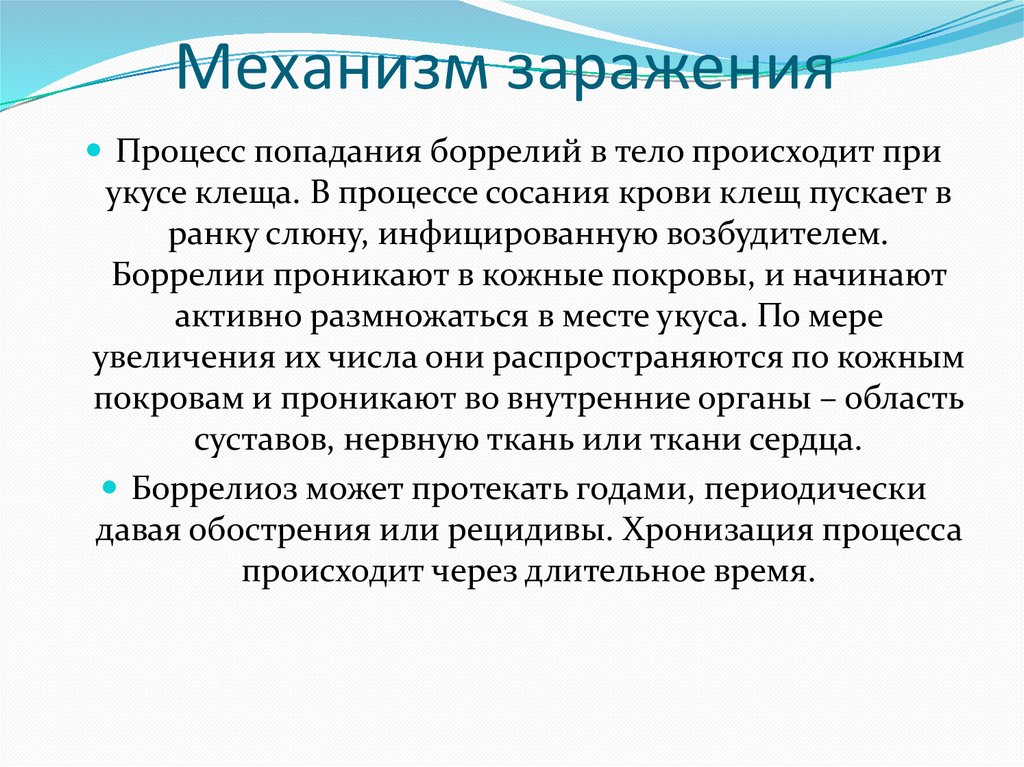 Механизм заражения

Процесс попадания боррелий в тело происходит при укусе клеща. В процессе сосания крови клещ пускает в ранку слюну, инфицированную возбудителем. Боррелии проникают в кожные покровы, и начинают активно размножаться в месте укуса. По мере увеличения их числа они распространяются по кожным покровам и проникают во внутренние органы – область суставов, нервную ткань или ткани сердца.

Боррелиоз может протекать годами, периодически давая обострения или рецидивы. Хронизация процесса происходит через длительное время.